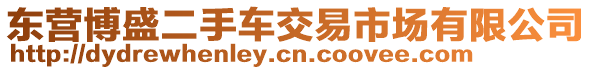 东营博盛二手车交易市场有限公司
http://dydrewhenley.cn.coovee.com